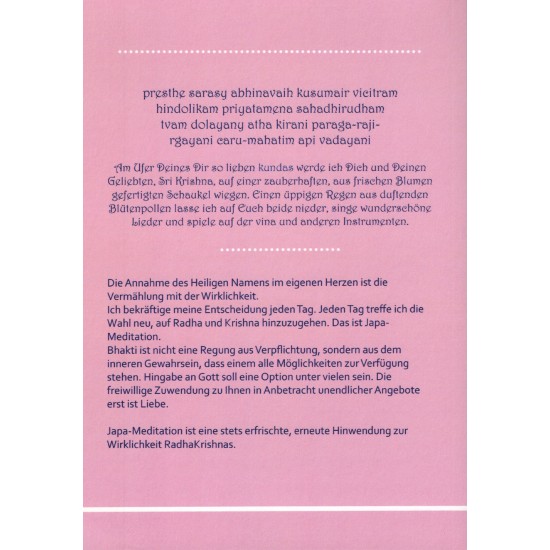 presthe sarasy abhinavaih kusumair vicitram
hindolikam priyatamena sahadhirudham
tvam dolayany atha kirani paraga-raji-
rgayani caru-mahatim api vadayani

Am Ufer Deines Dir so lieben kundas werde ich Dich und Deinen Geliebten, Sri Krishna, auf einer zauberhaften, aus frischen Blumen gefertigten Schaukel wiegen. Einen üppigen Regen aus duftenden Blütenpollen lasse ich auf Euch beide nieder, singe wunderschöne Lieder und spiele auf der vina und anderen Instrumenten.

Die Annahme des Heiligen Namens im eigenen Herzen ist die Vermählung mit der Wirklichkeit.
Ich bekräftige meine Entscheidung jeden Tag. Jeden Tag treffe ich die Wahl neu, auf Radha und Krishna hinzuzugehen. Das ist Japa-Meditation.
Bhakti ist nicht eine Regung aus Verpflichtung, sondern aus dem inneren Gewahrsein, dass einem alle Möglichkeiten zur Verfügung stehen. Hingabe an Gott soll eine Option unter vielen sein. Die freiwillige Zuwendung zu Ihnen in Anbetracht unendlicher Angebote erst ist Liebe.

Japa-Meditation ist eine stets erfrischte, erneute Hinwendung zur Wirklichkeit RadhaKrishnas.